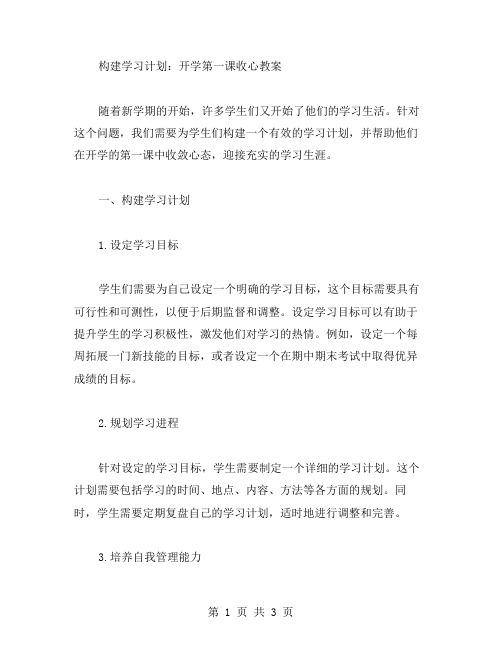 构建学习计划：开学第一课收心教案

随着新学期的开始，许多学生们又开始了他们的学习生活。针对这个问题，我们需要为学生们构建一个有效的学习计划，并帮助他们在开学的第一课中收敛心态，迎接充实的学习生涯。

一、构建学习计划

1.设定学习目标

学生们需要为自己设定一个明确的学习目标，这个目标需要具有可行性和可测性，以便于后期监督和调整。设定学习目标可以有助于提升学生的学习积极性，激发他们对学习的热情。例如，设定一个每周拓展一门新技能的目标，或者设定一个在期中期末考试中取得优异成绩的目标。

2.规划学习进程

针对设定的学习目标，学生需要制定一个详细的学习计划。这个计划需要包括学习的时间、地点、内容、方法等各方面的规划。同时，学生需要定期复盘自己的学习计划，适时地进行调整和完善。

3.培养自我管理能力

第 1 页 共 3 页